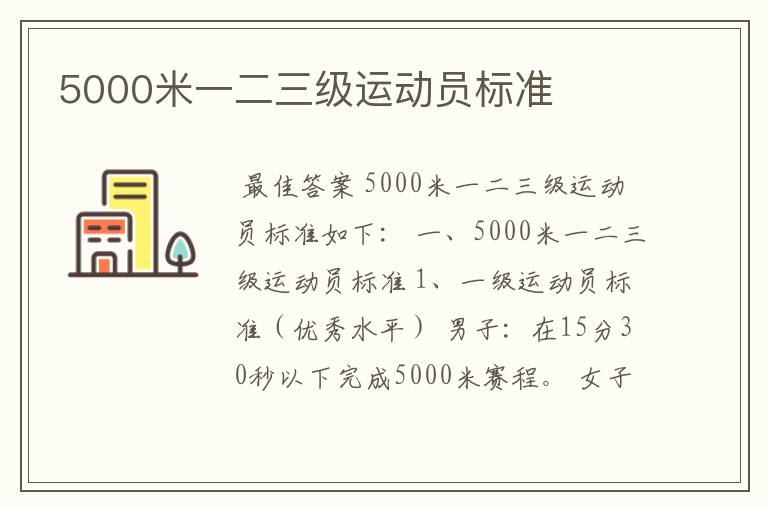 5000米一二三级运动员标准

最佳答案 5000米一二三级运动员标准如下： 一、5000米一二三级运动员标准 1、一级运动员标准（优秀水平） 男子：在15分30秒以下完成5000米赛程。 女子